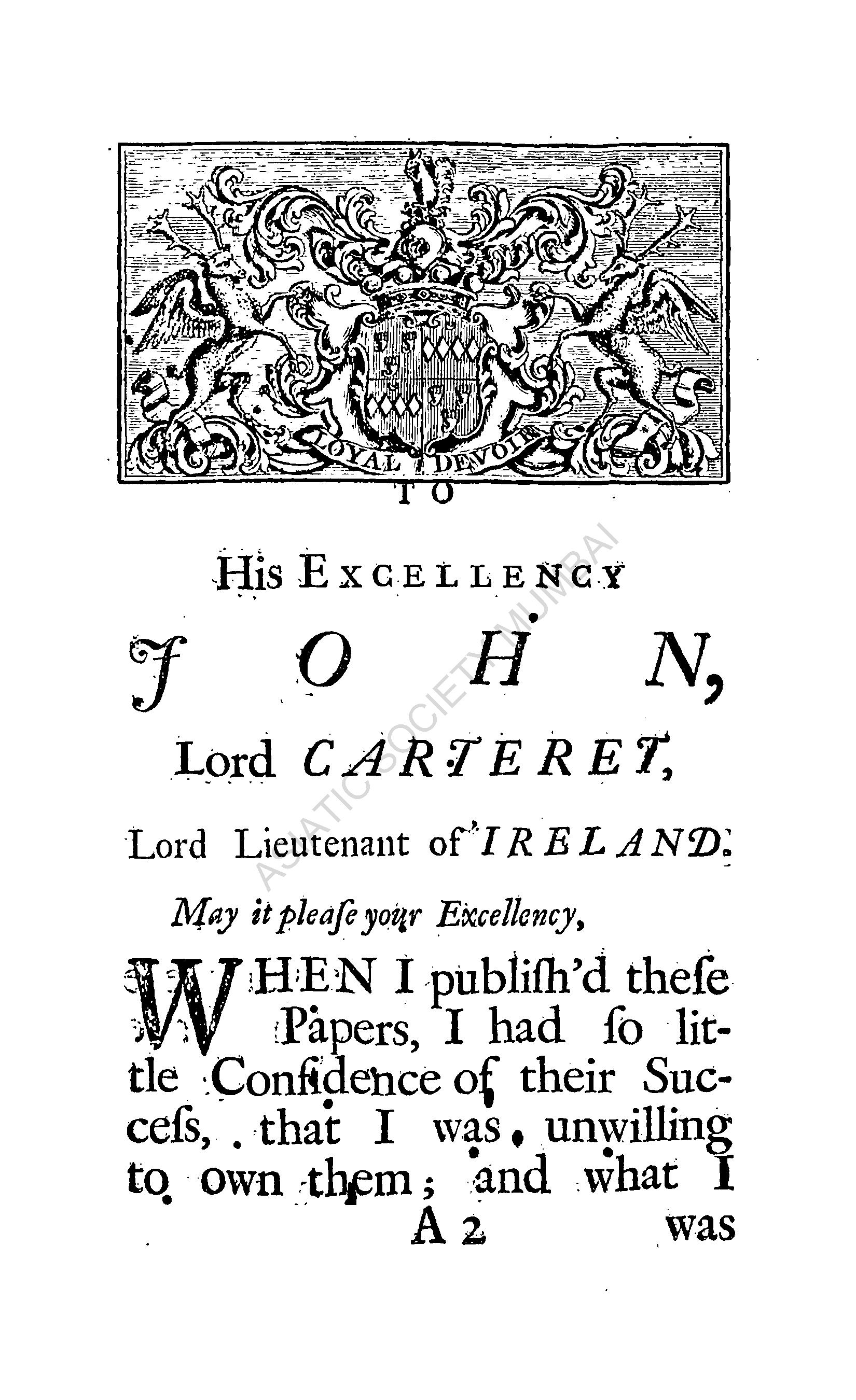 LOYAL DEVOIR

TO

His EXCELLENCY

JOHN,

Lord CARTERET,

Lord Lieutenant of IRELAND.

May it pleaſe your Excellency,

WHEN I publiſh'd theſe Papers, I had ſo little Confidence of their Succeſs, that I was unwilling to own them; and what I

A 2 was

ASIATIC SOCIETY MUMBAI